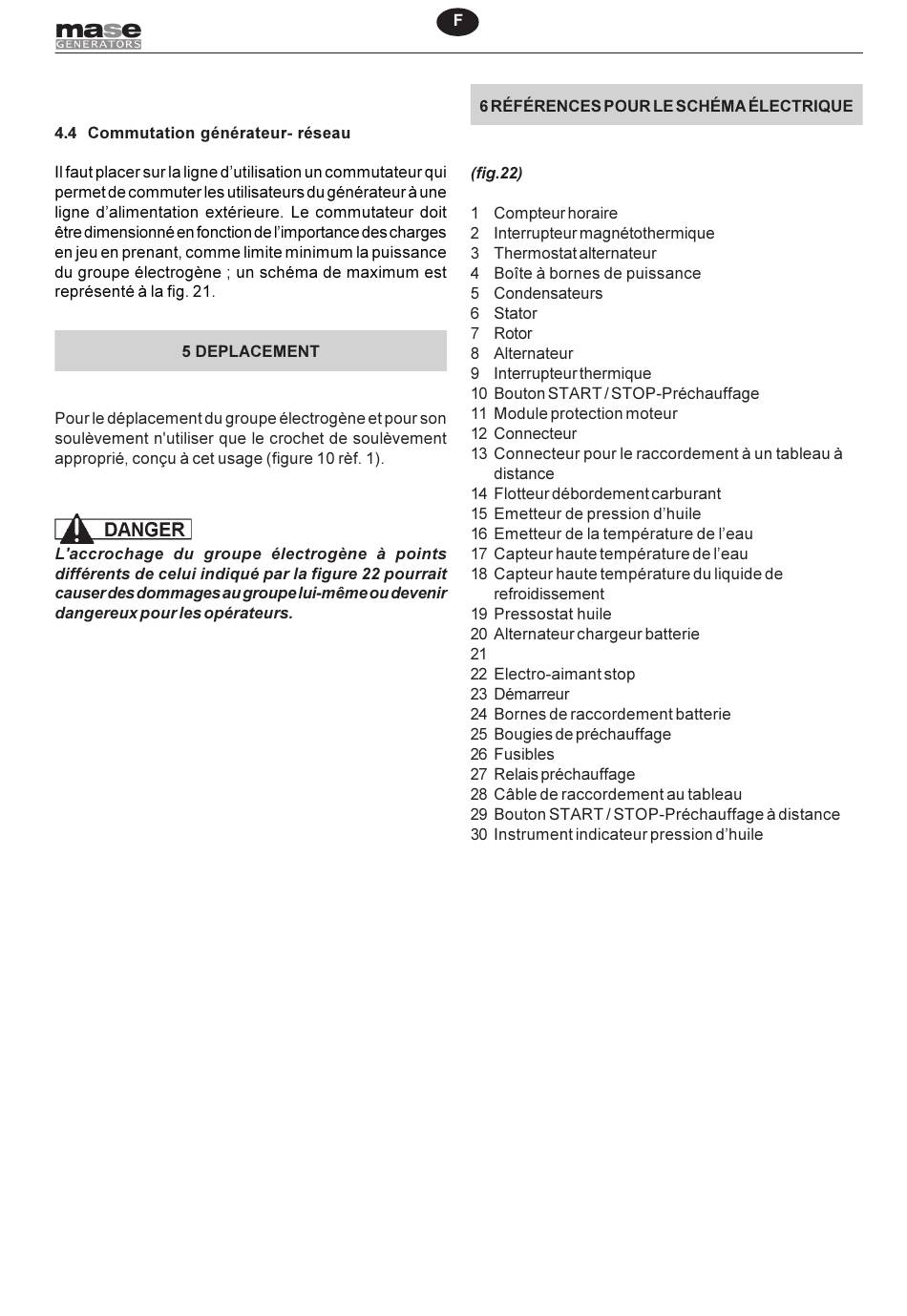 mase
GENERATORS

F

4.4 Commutation générateur- réseau

Il faut placer sur la ligne d'utilisation un commutateur qui permet de commuter les utilisateurs du générateur à une ligne d'alimentation extérieure. Le commutateur doit être dimensionné en fonction de l'importance des charges en jeu en prenant, comme limite minimum la puissance du groupe électrogène ; un schéma de maximum est représenté à la fig. 21.

5 DEPLACEMENT

Pour le déplacement du groupe électrogène et pour son soulèvement n'utiliser que le crochet de soulèvement approprié, conçu à cet usage (figure 10 rèf. 1).

DANGER

L'accrochage du groupe électrogène à points différents de celui indiqué par la figure 22 pourrait causer des dommages au groupe lui-même ou devenir dangereux pour les opérateurs.

6 RÉFÉRENCES POUR LE SCHÉMA ÉLECTRIQUE

(fig.22)

1 Compteur horaire
2 Interrupteur magnétothermique
3 Thermostat alternateur
4 Boîte à bornes de puissance
5 Condensateurs
6 Stator
7 Rotor
8 Alternateur
9 Interrupteur thermique
10 Bouton START / STOP-Préchauffage
11 Module protection moteur
12 Connecteur
13 Connecteur pour le raccordement à un tableau à distance
14 Flotteur débordement carburant
15 Emetteur de pression d'huile
16 Emetteur de la température de l'eau
17 Capteur haute température de l'eau
18 Capteur haute température du liquide de refroidissement
19 Pressostat huile
20 Alternateur chargeur batterie
21
22 Electro-aimant stop
23 Démarreur
24 Bornes de raccordement batterie
25 Bougies de préchauffage
26 Fusibles
27 Relais préchauffage
28 Câble de raccordement au tableau
29 Bouton START / STOP-Préchauffage à distance
30 Instrument indicateur pression d'huile